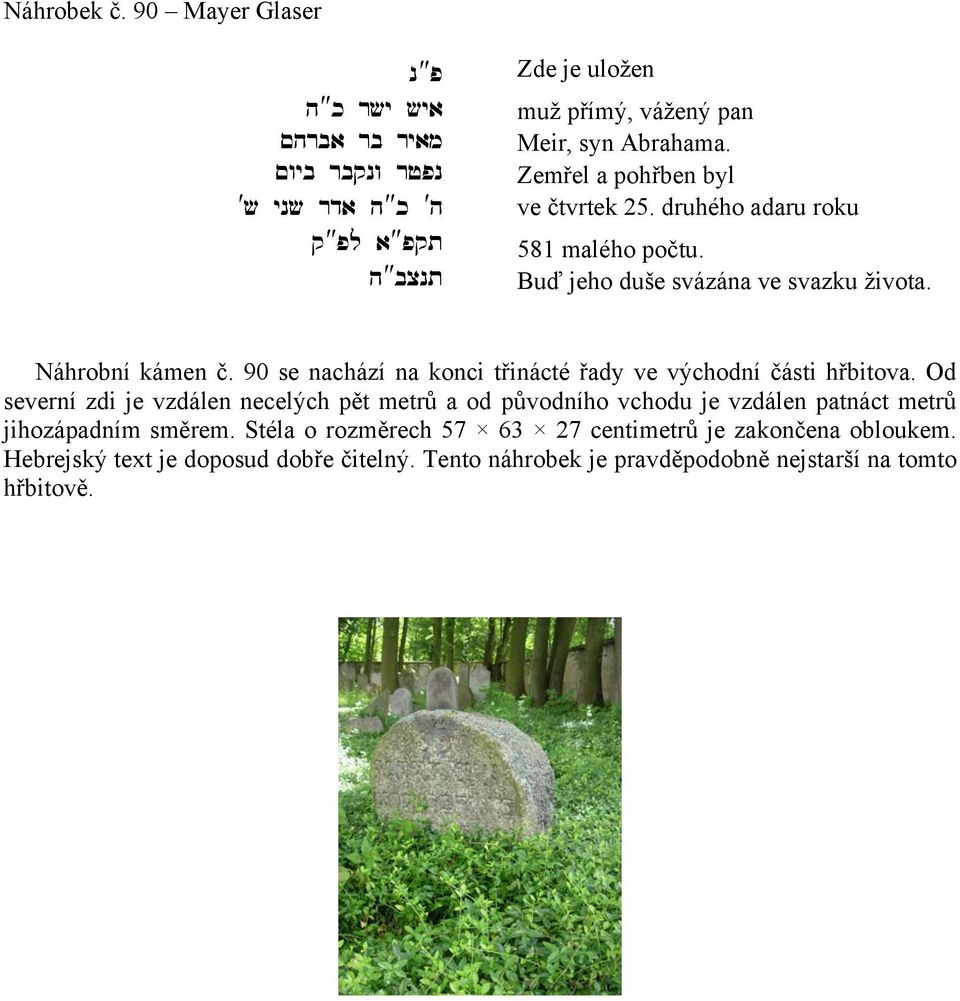 Náhrobek č. 90 – Mayer Glaser

פ״נ
איש ישר כ״ה
מאיר בר אברהם
נפטר ונקבר ביום
ה׳ כ״ה אדר שני ש׳
תקפ״א לפ״ק
תנצב״ה

Zde je uložen
muž přímý, vážený pan
Meir, syn Abrahama.
Zemřel a pohřben byl
ve čtvrtek 25. druhého adaru roku
581 malého počtu.
Buď jeho duše svázána ve svazku života.

Náhrobní kámen č. 90 se nachází na konci třinácté řady ve východní části hřbitova. Od severní zdi je vzdálen necelých pět metrů a od původního vchodu je vzdálen patnáct metrů jihozápadním směrem. Stéla o rozměrech 57 × 63 × 27 centimetrů je zakončena obloukem. Hebrejský text je doposud dobře čitelný. Tento náhrobek je pravděpodobně nejstarší na tomto hřbitově.